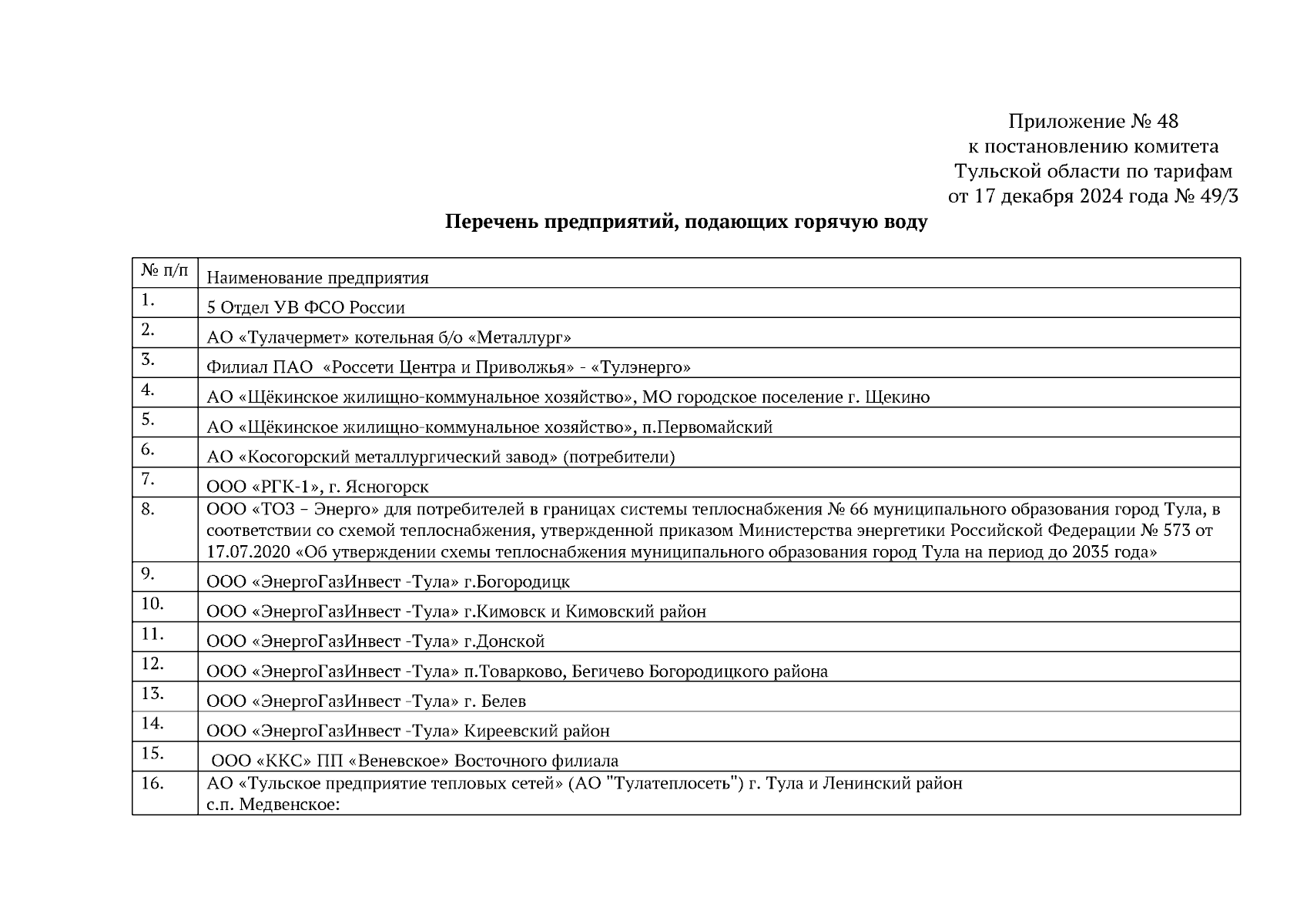 Приложение № 48
к постановлению комитета
Тульской области по тарифам
от 17 декабря 2024 года № 49/3

**Перечень предприятий, подающих горячую воду**

| № п/п | Наименование предприятия |
|---|---|
| 1. | 5 Отдел УВ ФСО России |
| 2. | АО «Тулачермет» котельная б/о «Металлург» |
| 3. | Филиал ПАО «Россети Центра и Приволжья» - «Тулэнерго» |
| 4. | АО «Щёкинское жилищно-коммунальное хозяйство», МО городское поселение г. Щекино |
| 5. | АО «Щёкинское жилищно-коммунальное хозяйство», п.Первомайский |
| 6. | АО «Косогорский металлургический завод» (потребители) |
| 7. | ООО «РГК-1», г. Ясногорск |
| 8. | ООО «ТОЗ – Энерго» для потребителей в границах системы теплоснабжения № 66 муниципального образования город Тула, в соответствии со схемой теплоснабжения, утвержденной приказом Министерства энергетики Российской Федерации № 573 от 17.07.2020 «Об утверждении схемы теплоснабжения муниципального образования город Тула на период до 2035 года» |
| 9. | ООО «ЭнергоГазИнвест -Тула» г.Богородицк |
| 10. | ООО «ЭнергоГазИнвест -Тула» г.Кимовск и Кимовский район |
| 11. | ООО «ЭнергоГазИнвест -Тула» г.Донской |
| 12. | ООО «ЭнергоГазИнвест -Тула» п.Товарково, Бегичево Богородицкого района |
| 13. | ООО «ЭнергоГазИнвест -Тула» г. Белев |
| 14. | ООО «ЭнергоГазИнвест -Тула» Киреевский район |
| 15. | ООО «ККС» ПП «Веневское» Восточного филиала |
| 16. | АО «Тульское предприятие тепловых сетей» (АО "Тулатеплосеть") г. Тула и Ленинский район с.п. Медвенское: |